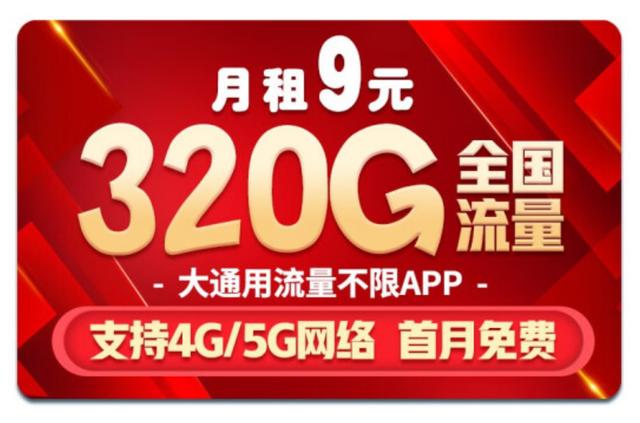 月租9元

320G 全国流量

- 大通用流量不限APP -

支持4G/5G网络 首月免费